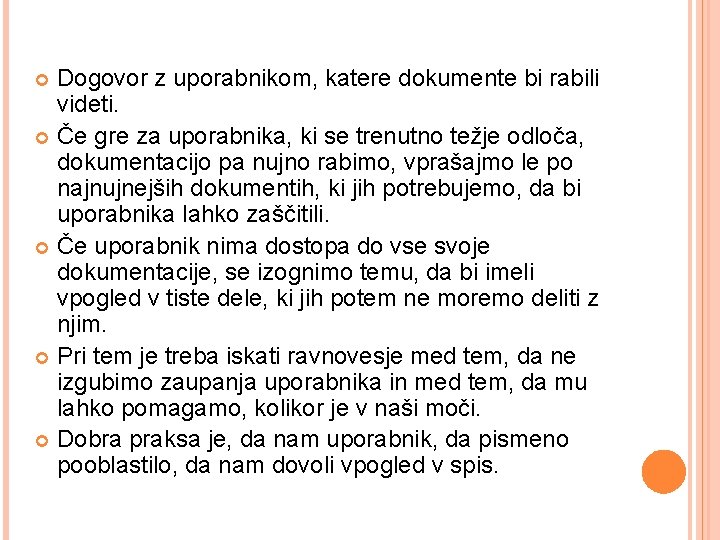 Dogovor z uporabnikom, katere dokumente bi rabili videti.

Če gre za uporabnika, ki se trenutno težje odloča, dokumentacijo pa nujno rabimo, vprašajmo le po najnujnejših dokumentih, ki jih potrebujemo, da bi uporabnika lahko zaščitili.

Če uporabnik nima dostopa do vse svoje dokumentacije, se izognimo temu, da bi imeli vpogled v tiste dele, ki jih potem ne moremo deliti z njim.

Pri tem je treba iskati ravnovesje med tem, da ne izgubimo zaupanja uporabnika in med tem, da mu lahko pomagamo, kolikor je v naši moči.

Dobra praksa je, da nam uporabnik, da pismeno pooblastilo, da nam dovoli vpogled v spis.